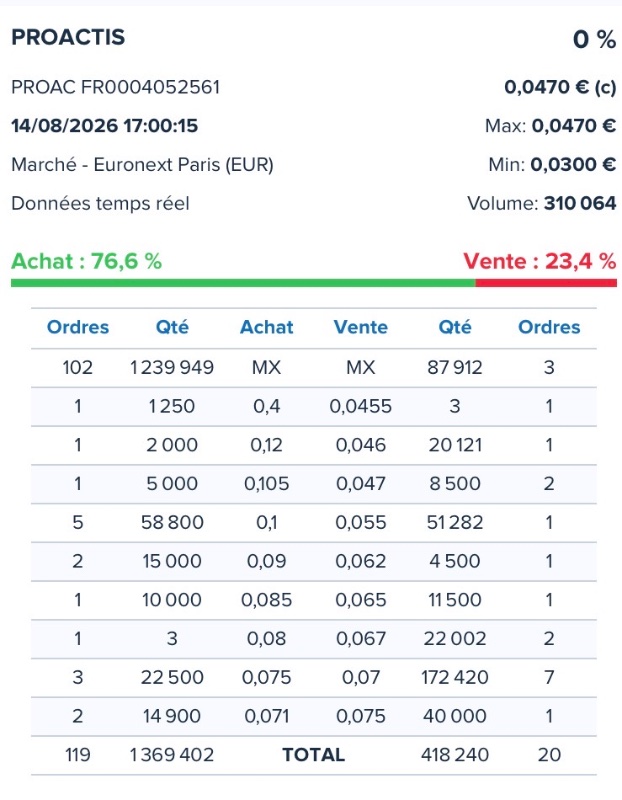 PROACTIS

0 %

PROAC FR0004052561

0,0470 € (c)

14/08/2026 17:00:15

Max: 0,0470 €

Marché - Euronext Paris (EUR)

Min: 0,0300 €

Données temps réel

Volume: 310 064

Achat : 76,6 %

Vente : 23,4 %

| Ordres | Qté | Achat | Vente | Qté | Ordres |
|---|---|---|---|---|---|
| 102 | 1 239 949 | MX | MX | 87 912 | 3 |
| 1 | 1 250 | 0,4 | 0,0455 | 3 | 1 |
| 1 | 2 000 | 0,12 | 0,046 | 20 121 | 1 |
| 1 | 5 000 | 0,105 | 0,047 | 8 500 | 2 |
| 5 | 58 800 | 0,1 | 0,055 | 51 282 | 1 |
| 2 | 15 000 | 0,09 | 0,062 | 4 500 | 1 |
| 1 | 10 000 | 0,085 | 0,065 | 11 500 | 1 |
| 1 | 3 | 0,08 | 0,067 | 22 002 | 2 |
| 3 | 22 500 | 0,075 | 0,07 | 172 420 | 7 |
| 2 | 14 900 | 0,071 | 0,075 | 40 000 | 1 |
| 119 | 1 369 402 | TOTAL | | 418 240 | 20 |